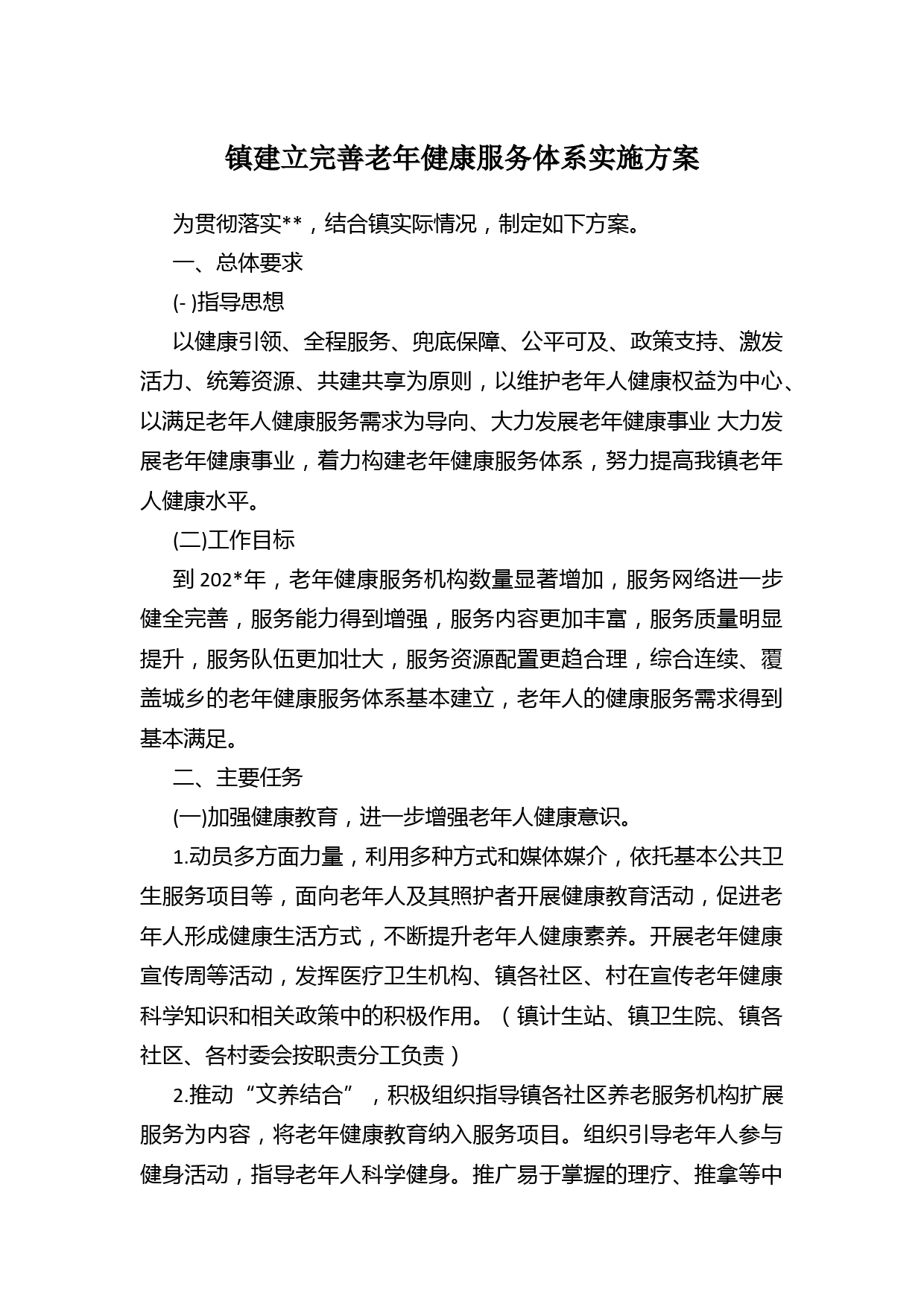 镇建立完善老年健康服务体系实施方案

为贯彻落实**，结合镇实际情况，制定如下方案。

一、总体要求

(- )指导思想

以健康引领、全程服务、兜底保障、公平可及、政策支持、激发活力、统筹资源、共建共享为原则，以维护老年人健康权益为中心、以满足老年人健康服务需求为导向、大力发展老年健康事业 大力发展老年健康事业，着力构建老年健康服务体系，努力提高我镇老年人健康水平。

(二)工作目标

到 202*年，老年健康服务机构数量显著增加，服务网络进一步健全完善，服务能力得到增强，服务内容更加丰富，服务质量明显提升，服务队伍更加壮大，服务资源配置更趋合理，综合连续、覆盖城乡的老年健康服务体系基本建立，老年人的健康服务需求得到基本满足。

二、主要任务

(一)加强健康教育，进一步增强老年人健康意识。

1.动员多方面力量，利用多种方式和媒体媒介，依托基本公共卫生服务项目等，面向老年人及其照护者开展健康教育活动，促进老年人形成健康生活方式，不断提升老年人健康素养。开展老年健康宣传周等活动，发挥医疗卫生机构、镇各社区、村在宣传老年健康科学知识和相关政策中的积极作用。（镇计生站、镇卫生院、镇各社区、各村委会按职责分工负责）

2.推动“文养结合”，积极组织指导镇各社区养老服务机构扩展服务为内容，将老年健康教育纳入服务项目。组织引导老年人参与健身活动，指导老年人科学健身。推广易于掌握的理疗、推拿等中